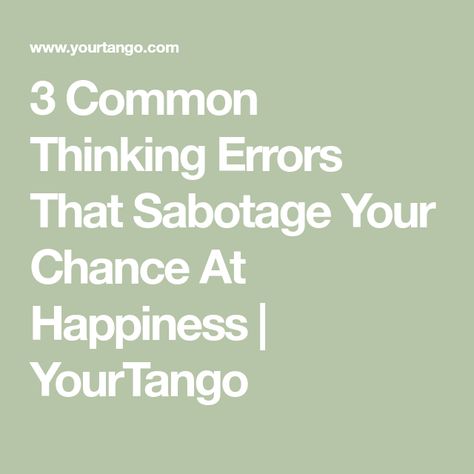 www.yourtango.com

3 Common Thinking Errors That Sabotage Your Chance At Happiness | YourTango